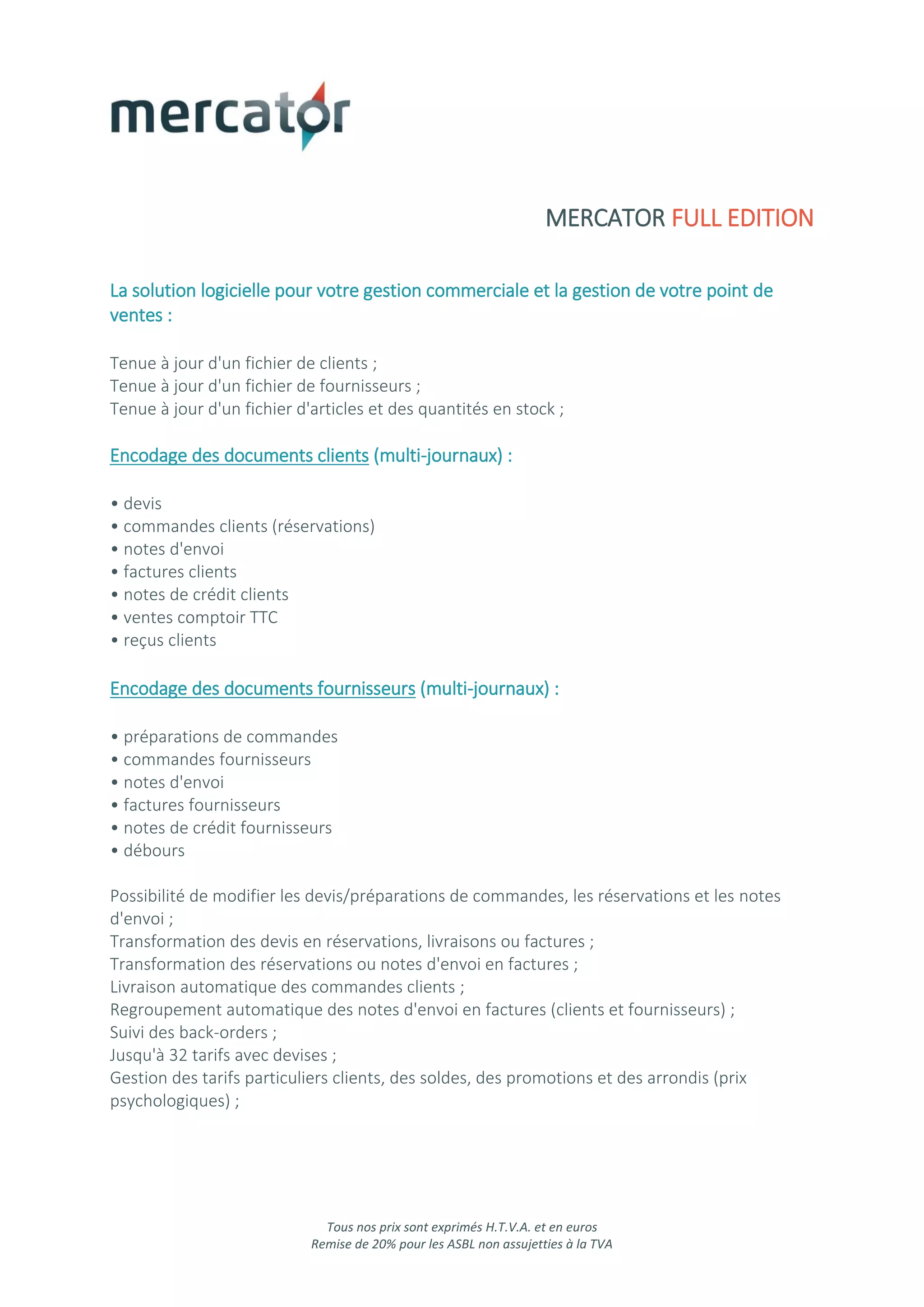 mercator

MERCATOR FULL EDITION

La solution logicielle pour votre gestion commerciale et la gestion de votre point de ventes :

Tenue à jour d'un fichier de clients ;
Tenue à jour d'un fichier de fournisseurs ;
Tenue à jour d'un fichier d'articles et des quantités en stock ;

Encodage des documents clients (multi-journaux) :

• devis
• commandes clients (réservations)
• notes d'envoi
• factures clients
• notes de crédit clients
• ventes comptoir TTC
• reçus clients

Encodage des documents fournisseurs (multi-journaux) :

• préparations de commandes
• commandes fournisseurs
• notes d'envoi
• factures fournisseurs
• notes de crédit fournisseurs
• débours

Possibilité de modifier les devis/préparations de commandes, les réservations et les notes d'envoi ;
Transformation des devis en réservations, livraisons ou factures ;
Transformation des réservations ou notes d'envoi en factures ;
Livraison automatique des commandes clients ;
Regroupement automatique des notes d'envoi en factures (clients et fournisseurs) ;
Suivi des back-orders ;
Jusqu'à 32 tarifs avec devises ;
Gestion des tarifs particuliers clients, des soldes, des promotions et des arrondis (prix psychologiques) ;

Tous nos prix sont exprimés H.T.V.A. et en euros
Remise de 20% pour les ASBL non assujetties à la TVA